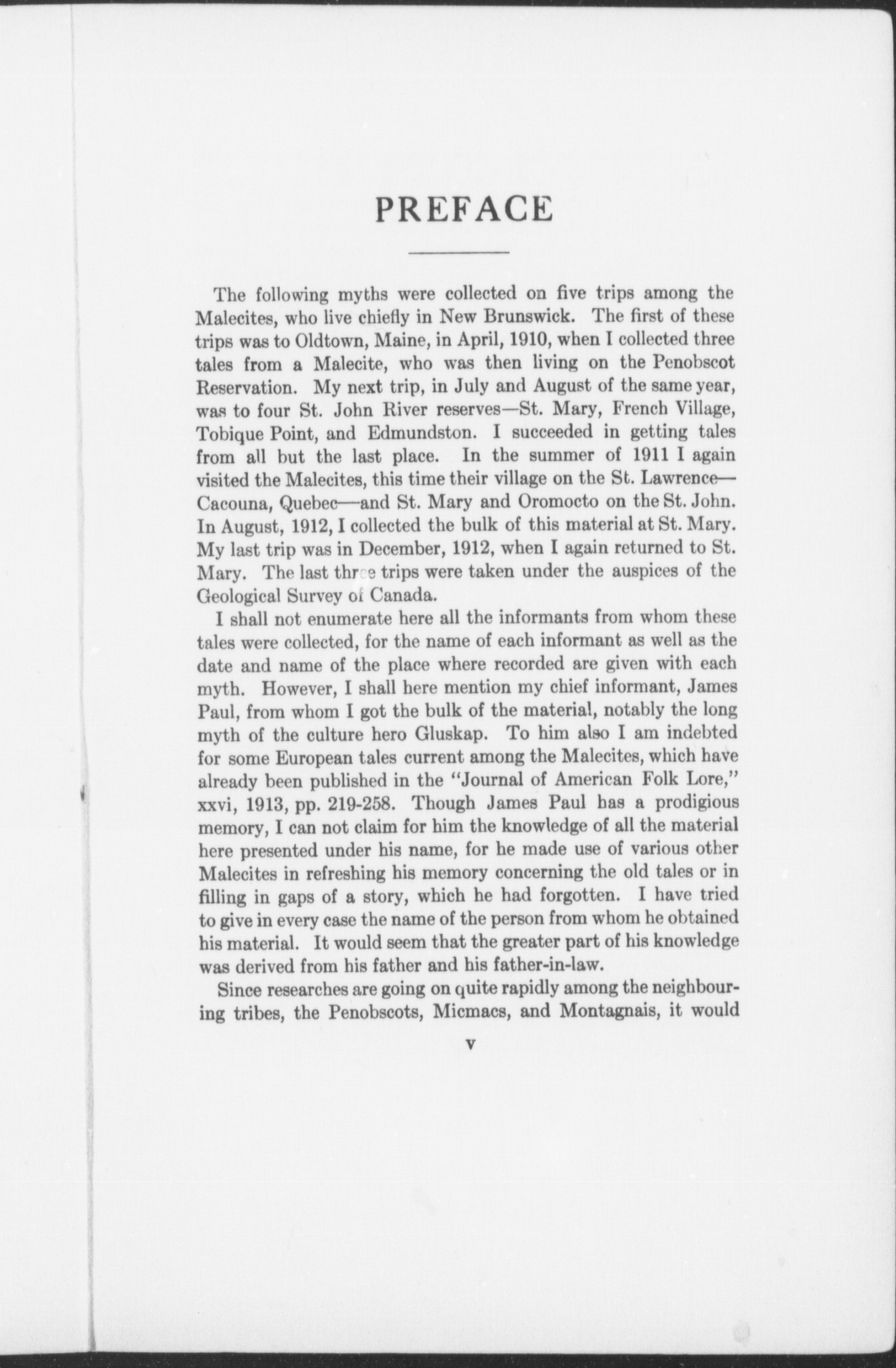 PREFACE

The following myths were collected on five trips among the Malecites, who live chiefly in New Brunswick. The first of these trips was to Oldtown, Maine, in April, 1910, when I collected three tales from a Malecite, who was then living on the Penobscot Reservation. My next trip, in July and August of the same year, was to four St. John River reserves—St. Mary, French Village, Tobique Point, and Edmundston. I succeeded in getting tales from all but the last place. In the summer of 1911 I again visited the Malecites, this time their village on the St. Lawrence—Cacouna, Quebec—and St. Mary and Oromocto on the St. John. In August, 1912, I collected the bulk of this material at St. Mary. My last trip was in December, 1912, when I again returned to St. Mary. The last three trips were taken under the auspices of the Geological Survey of Canada.

I shall not enumerate here all the informants from whom these tales were collected, for the name of each informant as well as the date and name of the place where recorded are given with each myth. However, I shall here mention my chief informant, James Paul, from whom I got the bulk of the material, notably the long myth of the culture hero Gluskap. To him also I am indebted for some European tales current among the Malecites, which have already been published in the "Journal of American Folk Lore," xxvi, 1913, pp. 219-258. Though James Paul has a prodigious memory, I can not claim for him the knowledge of all the material here presented under his name, for he made use of various other Malecites in refreshing his memory concerning the old tales or in filling in gaps of a story, which he had forgotten. I have tried to give in every case the name of the person from whom he obtained his material. It would seem that the greater part of his knowledge was derived from his father and his father-in-law.

Since researches are going on quite rapidly among the neighbouring tribes, the Penobscots, Micmacs, and Montagnais, it would

v